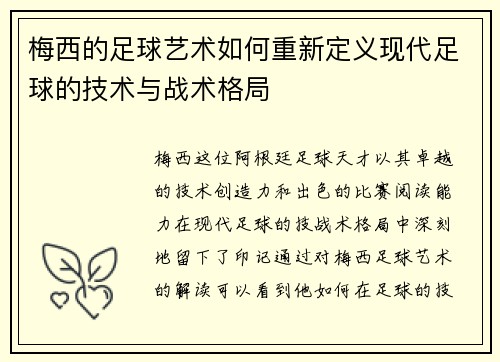 梅西的足球艺术如何重新定义现代足球的技术与战术格局

梅西这位阿根廷足球天才以其卓越的技术创造力和出色的比赛阅读能力在现代足球的技战术格局中深刻地留下了印记通过对梅西足球艺术的解读可以看到他如何在足球的技